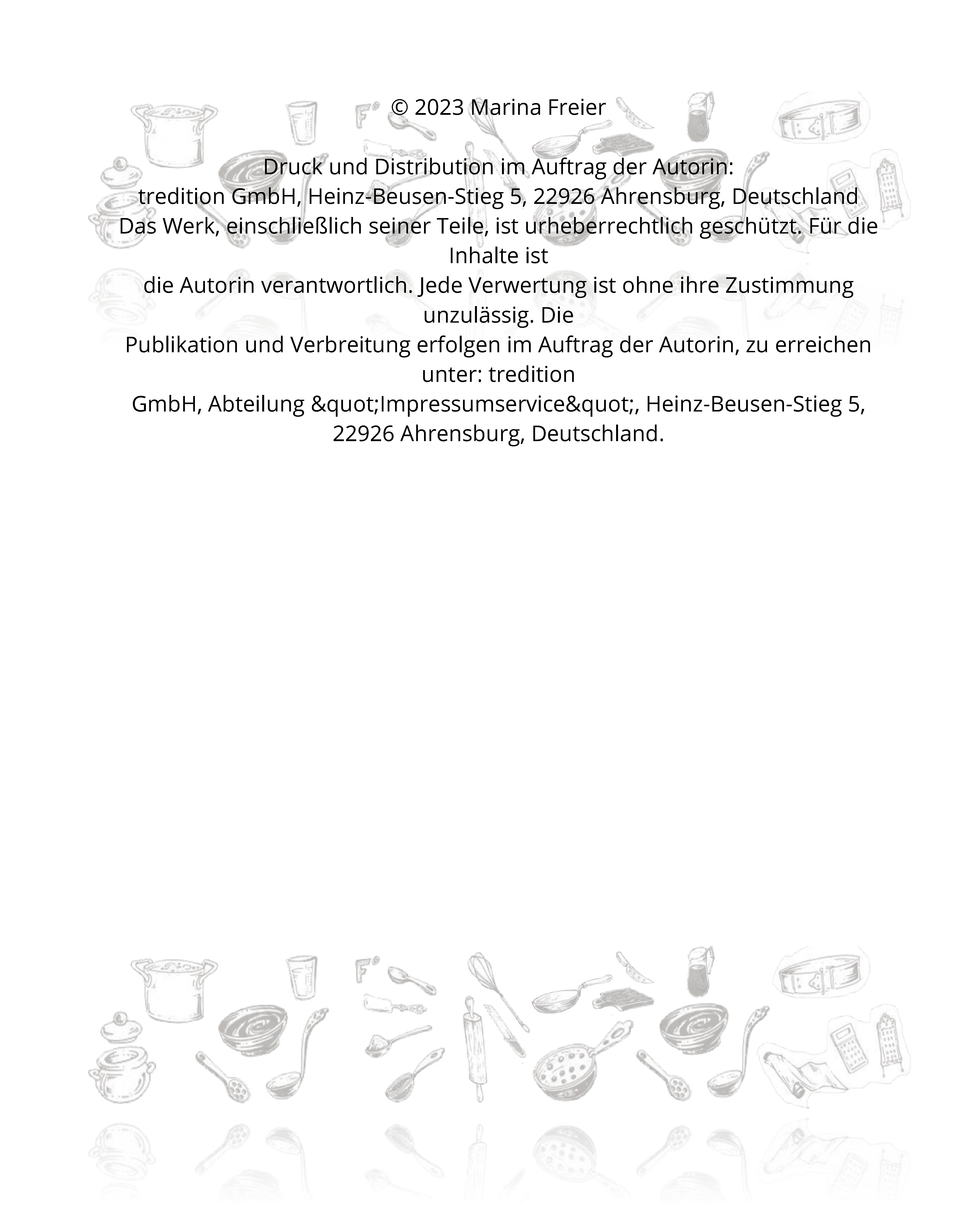 © 2023 Marina Freier

Druck und Distribution im Auftrag der Autorin:
tredition GmbH, Heinz-Beusen-Stieg 5, 22926 Ahrensburg, Deutschland
Das Werk, einschließlich seiner Teile, ist urheberrechtlich geschützt. Für die Inhalte ist
die Autorin verantwortlich. Jede Verwertung ist ohne ihre Zustimmung unzulässig. Die
Publikation und Verbreitung erfolgen im Auftrag der Autorin, zu erreichen unter: tredition
GmbH, Abteilung &quot;Impressumservice&quot;, Heinz-Beusen-Stieg 5, 22926 Ahrensburg, Deutschland.